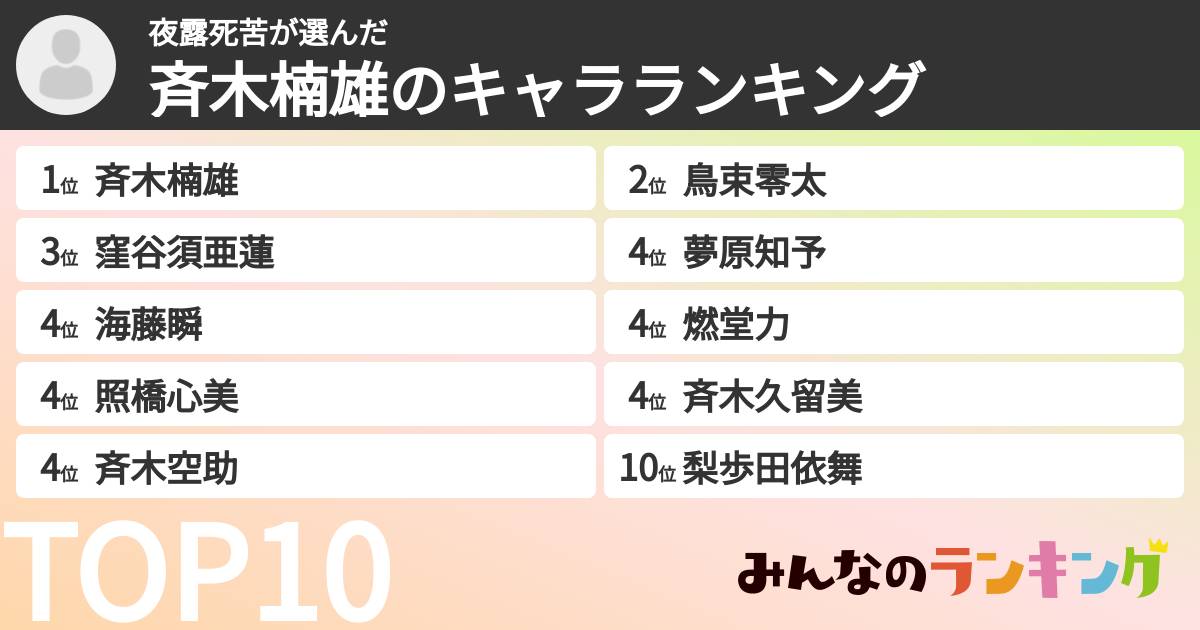 夜露死苦が選んだ
斉木楠雄のキャラランキング

1位 斉木楠雄
2位 鳥束零太
3位 窪谷須亜蓮
4位 夢原知予
4位 海藤瞬
4位 燃堂力
4位 照橋心美
4位 斉木久留美
4位 斉木空助
10位 梨歩田依舞

TOP10

みんなのランキング